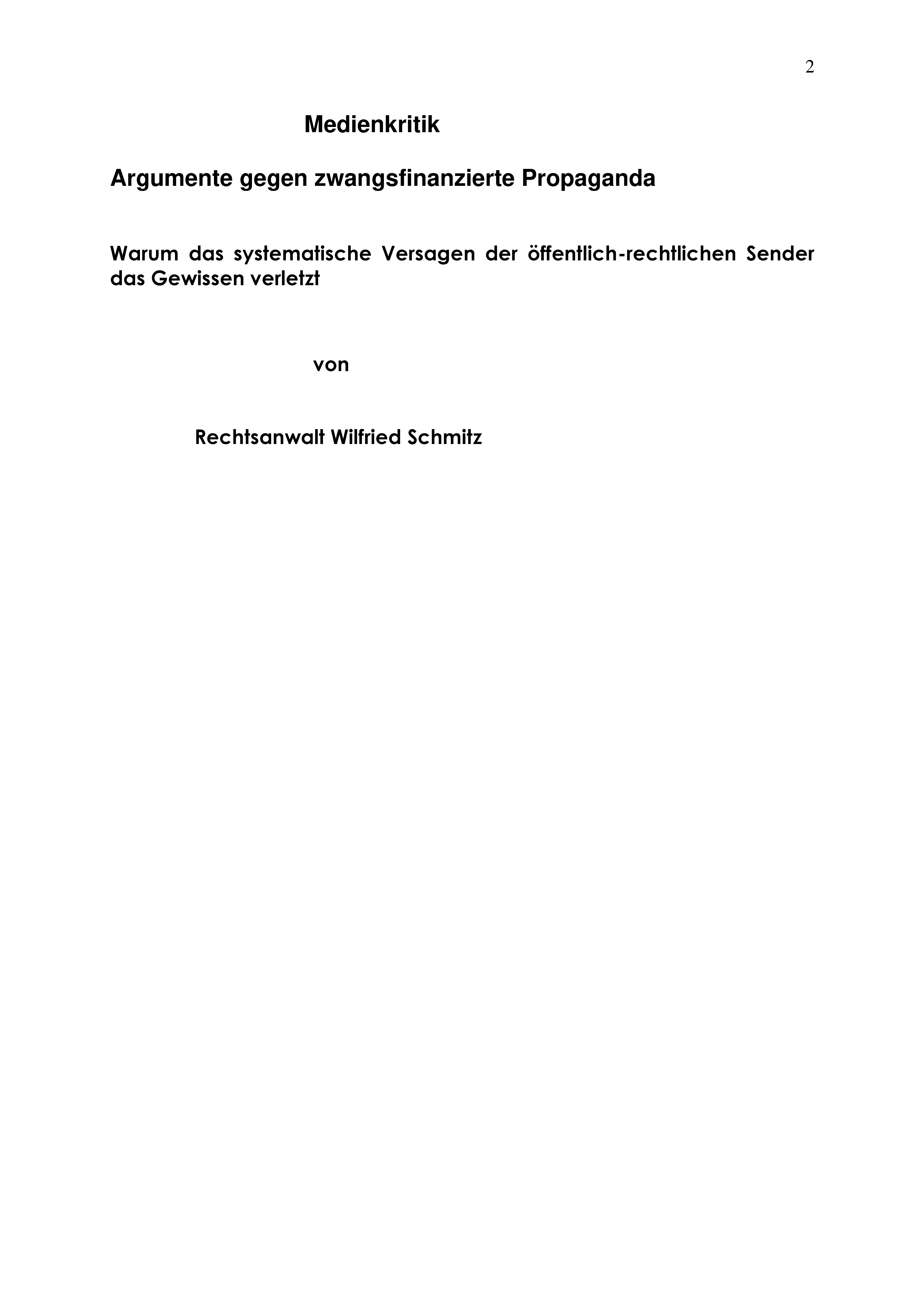 2

Medienkritik

Argumente gegen zwangsfinanzierte Propaganda

Warum das systematische Versagen der öffentlich-rechtlichen Sender das Gewissen verletzt

von

Rechtsanwalt Wilfried Schmitz